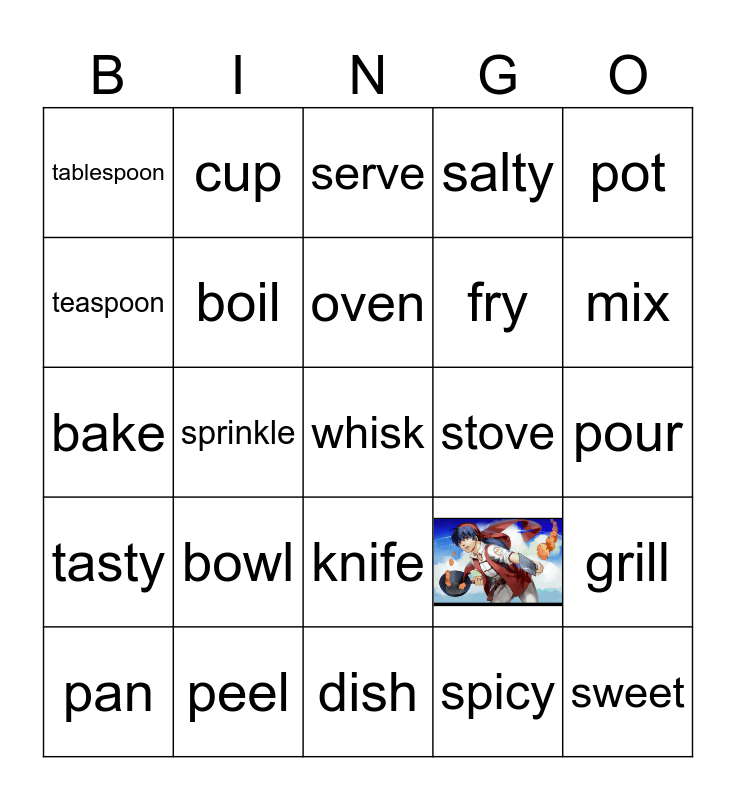 | B | I | N | G | O |
|---|---|---|---|---|
| tablespoon | cup | serve | salty | pot |
| teaspoon | boil | oven | fry | mix |
| bake | sprinkle | whisk | stove | pour |
| tasty | bowl | knife | | grill |
| pan | peel | dish | spicy | sweet |